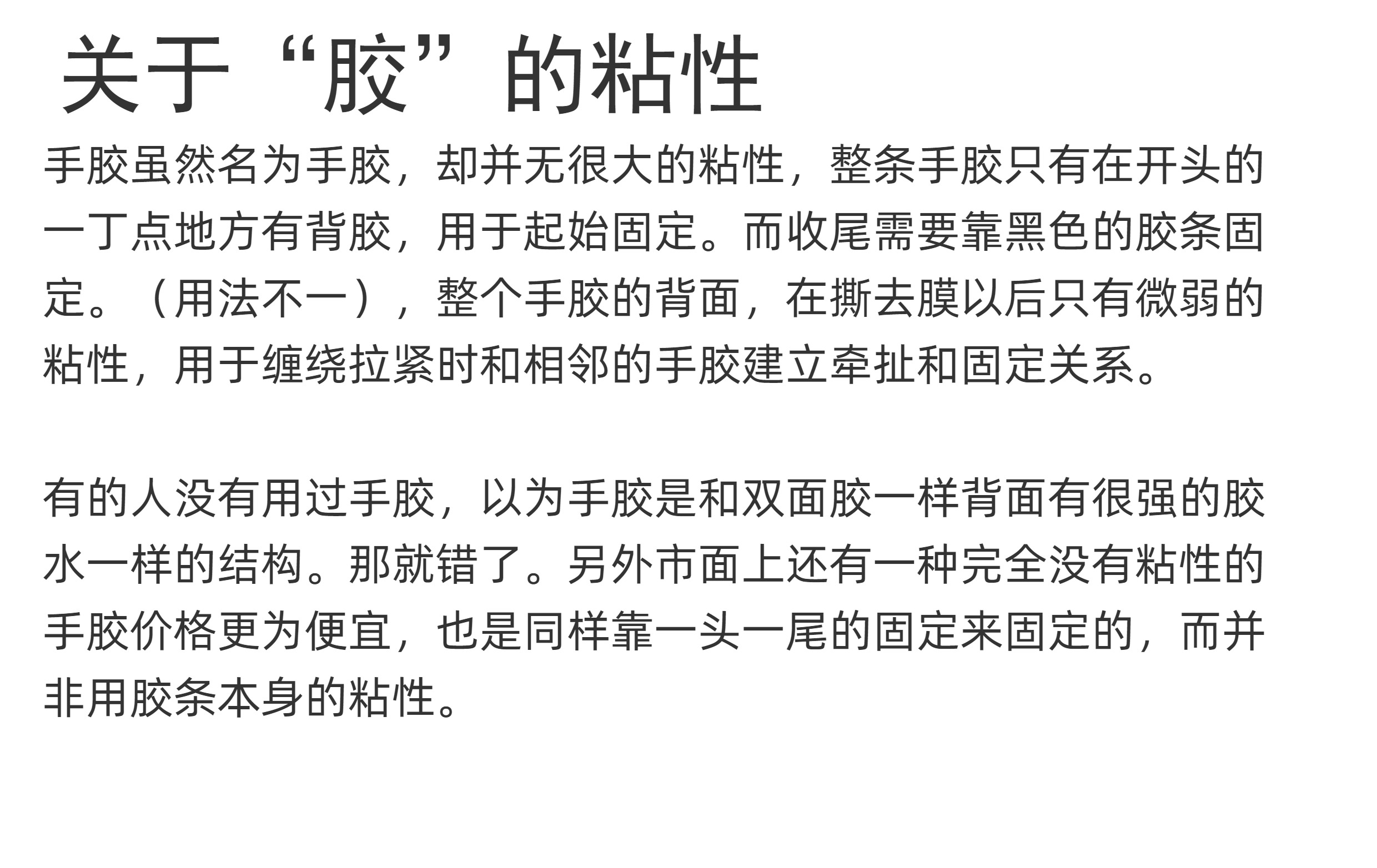 关于“胶”的粘性

手胶虽然名为手胶，却并无很大的粘性，整条手胶只有在开头的一丁点地方有背胶，用于起始固定。而收尾需要靠黑色的胶条固定。（用法不一），整个手胶的背面，在撕去膜以后只有微弱的粘性，用于缠绕拉紧时和相邻的手胶建立牵扯和固定关系。

有的人没有用过手胶，以为手胶是和双面胶一样背面有很强的胶水一样的结构。那就错了。另外市面上还有一种完全没有粘性的手胶价格更为便宜，也是同样靠一头一尾的固定来固定的，而并非用胶条本身的粘性。